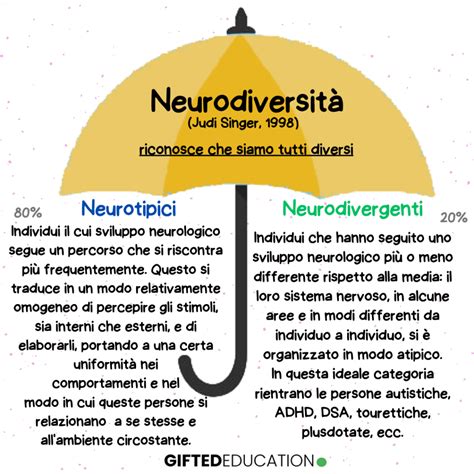 Neurodiversità
(Judi Singer, 1998)
riconosce che siamo tutti diversi

80%
Neurotipici
Individui il cui sviluppo neurologico segue un percorso che si riscontra più frequentemente. Questo si traduce in un modo relativamente omogeneo di percepire gli stimoli, sia interni che esterni, e di elaborarli, portando a una certa uniformità nei comportamenti e nel modo in cui queste persone si relazionano a se stesse e all'ambiente circostante.

Neurodivergenti
20%
Individui che hanno seguito uno sviluppo neurologico più o meno differente rispetto alla media: il loro sistema nervoso, in alcune aree e in modi differenti da individuo a individuo, si è organizzato in modo atipico.
In questa ideale categoria rientrano le persone autistiche, ADHD, DSA, tourettiche, plusdotate, ecc.

GIFTEDEDUCATION